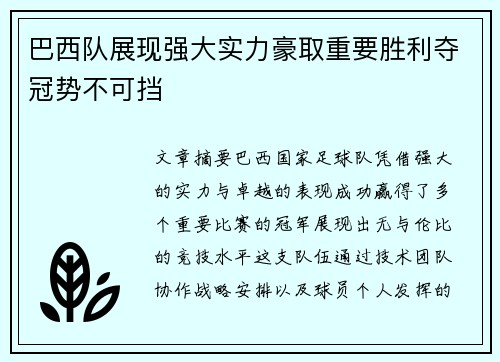 巴西队展现强大实力豪取重要胜利夺冠势不可挡

文章摘要巴西国家足球队凭借强大的实力与卓越的表现成功赢得了多个重要比赛的冠军展现出无与伦比的竞技水平这支队伍通过技术团队协作战略安排以及球员个人发挥的